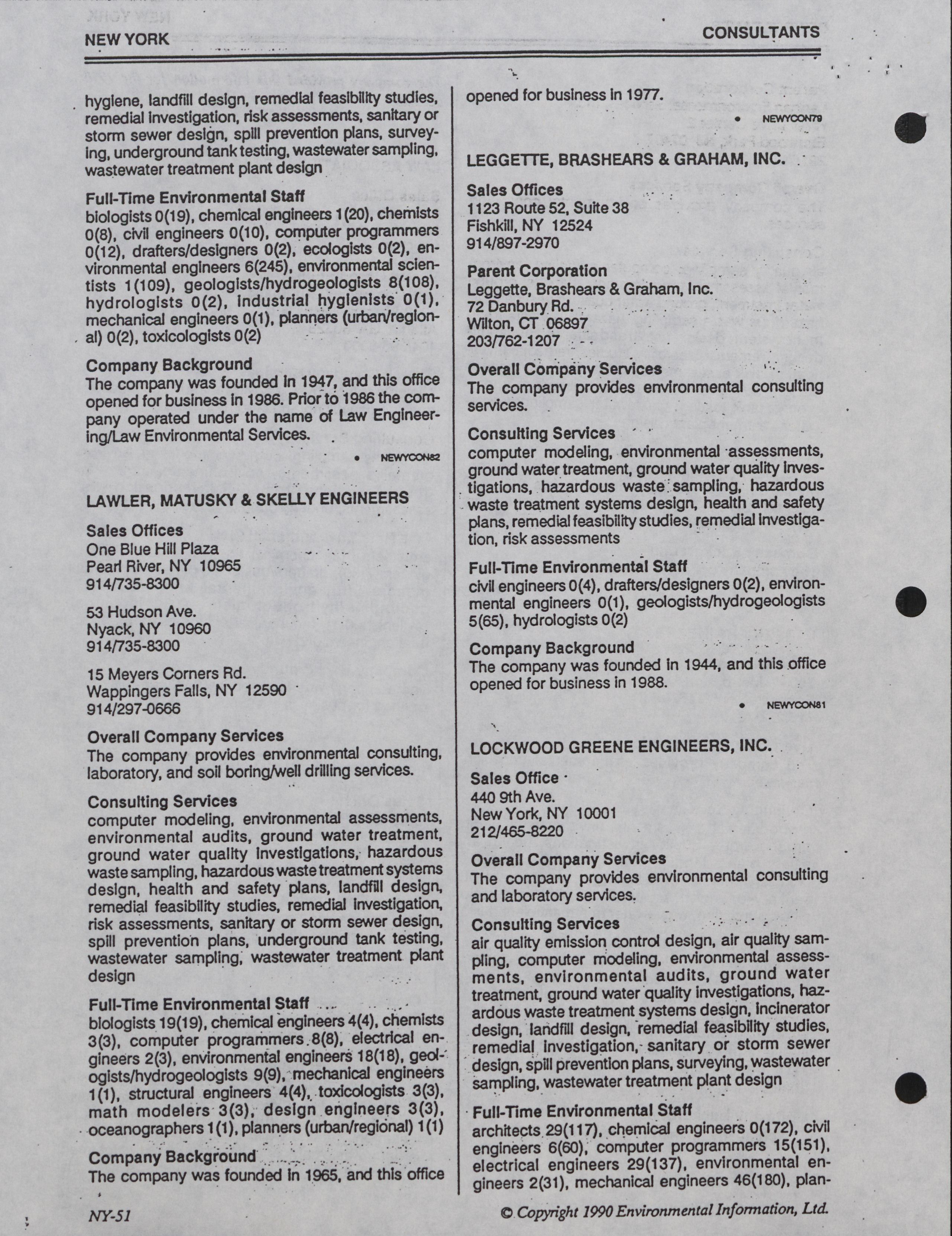 NEW YORK

CONSULTANTS

hygiene, landfill design, remedial feasibility studies, remedial investigation, risk assessments, sanitary or storm sewer design, spill prevention plans, surveying, underground tank testing, wastewater sampling, wastewater treatment plant design

Full-Time Environmental Staff
biologists 0(19), chemical engineers 1(20), chemists 0(8), civil engineers 0(10), computer programmers 0(12), drafters/designers 0(2), ecologists 0(2), environmental engineers 6(245), environmental scientists 1(109), geologists/hydrogeologists 8(108), hydrologists 0(2), industrial hygienists 0(1), mechanical engineers 0(1), planners (urban/regional) 0(2), toxicologists 0(2)

Company Background
The company was founded in 1947, and this office opened for business in 1986. Prior to 1986 the company operated under the name of Law Engineering/Law Environmental Services.

• NEWYCON82

LAWLER, MATUSKY & SKELLY ENGINEERS

Sales Offices
One Blue Hill Plaza
Pearl River, NY 10965
914/735-8300

53 Hudson Ave.
Nyack, NY 10960
914/735-8300

15 Meyers Corners Rd.
Wappingers Falls, NY 12590
914/297-0666

Overall Company Services
The company provides environmental consulting, laboratory, and soil boring/well drilling services.

Consulting Services
computer modeling, environmental assessments, environmental audits, ground water treatment, ground water quality investigations, hazardous waste sampling, hazardous waste treatment systems design, health and safety plans, landfill design, remedial feasibility studies, remedial investigation, risk assessments, sanitary or storm sewer design, spill prevention plans, underground tank testing, wastewater sampling, wastewater treatment plant design

Full-Time Environmental Staff
biologists 19(19), chemical engineers 4(4), chemists 3(3), computer programmers 8(8), electrical engineers 2(3), environmental engineers 18(18), geologists/hydrogeologists 9(9), mechanical engineers 1(1), structural engineers 4(4), toxicologists 3(3), math modelers 3(3), design engineers 3(3), oceanographers 1(1), planners (urban/regional) 1(1)

Company Background
The company was founded in 1965, and this office opened for business in 1977.

• NEWYCON79

LEGGETTE, BRASHEARS & GRAHAM, INC.

Sales Offices
1123 Route 52, Suite 38
Fishkill, NY 12524
914/897-2970

Parent Corporation
Leggette, Brashears & Graham, Inc.
72 Danbury Rd.
Wilton, CT 06897
203/762-1207

Overall Company Services
The company provides environmental consulting services.

Consulting Services
computer modeling, environmental assessments, ground water treatment, ground water quality investigations, hazardous waste sampling, hazardous waste treatment systems design, health and safety plans, remedial feasibility studies, remedial investigation, risk assessments

Full-Time Environmental Staff
civil engineers 0(4), drafters/designers 0(2), environmental engineers 0(1), geologists/hydrogeologists 5(65), hydrologists 0(2)

Company Background
The company was founded in 1944, and this office opened for business in 1988.

• NEWYCON81

LOCKWOOD GREENE ENGINEERS, INC.

Sales Office
440 9th Ave.
New York, NY 10001
212/465-8220

Overall Company Services
The company provides environmental consulting and laboratory services.

Consulting Services
air quality emission control design, air quality sampling, computer modeling, environmental assessments, environmental audits, ground water treatment, ground water quality investigations, hazardous waste treatment systems design, incinerator design, landfill design, remedial feasibility studies, remedial investigation, sanitary or storm sewer design, spill prevention plans, surveying, wastewater sampling, wastewater treatment plant design

Full-Time Environmental Staff
architects 29(117), chemical engineers 0(172), civil engineers 6(60), computer programmers 15(151), electrical engineers 29(137), environmental engineers 2(31), mechanical engineers 46(180), plan-

NY-51

© Copyright 1990 Environmental Information, Ltd.